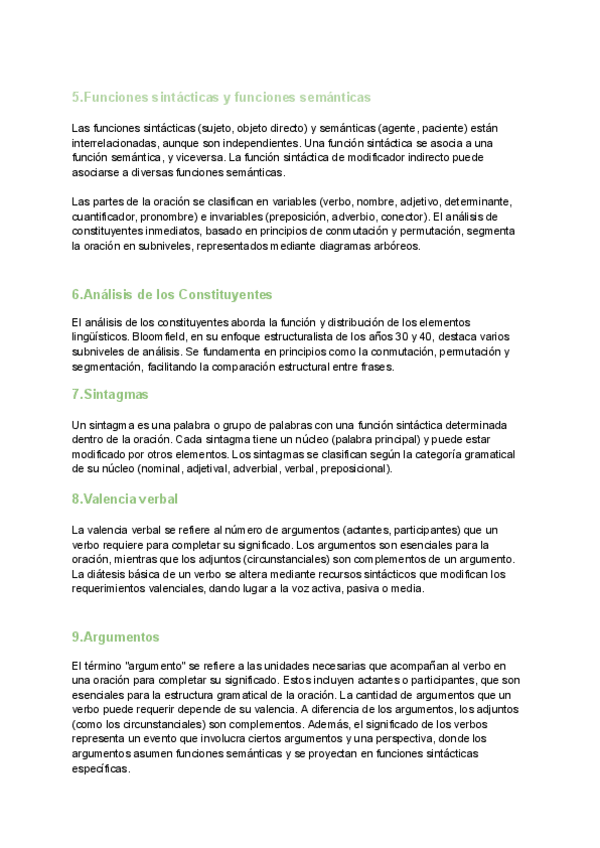 5.Funciones sintácticas y funciones semánticas

Las funciones sintácticas (sujeto, objeto directo) y semánticas (agente, paciente) están interrelacionadas, aunque son independientes. Una función sintáctica se asocia a una función semántica, y viceversa. La función sintáctica de modificador indirecto puede asociarse a diversas funciones semánticas.

Las partes de la oración se clasifican en variables (verbo, nombre, adjetivo, determinante, cuantificador, pronombre) e invariables (preposición, adverbio, conector). El análisis de constituyentes inmediatos, basado en principios de conmutación y permutación, segmenta la oración en subniveles, representados mediante diagramas arbóreos.

6.Análisis de los Constituyentes

El análisis de los constituyentes aborda la función y distribución de los elementos lingüísticos. Bloomfield, en su enfoque estructuralista de los años 30 y 40, destaca varios subniveles de análisis. Se fundamenta en principios como la conmutación, permutación y segmentación, facilitando la comparación estructural entre frases.

7.Sintagmas

Un sintagma es una palabra o grupo de palabras con una función sintáctica determinada dentro de la oración. Cada sintagma tiene un núcleo (palabra principal) y puede estar modificado por otros elementos. Los sintagmas se clasifican según la categoría gramatical de su núcleo (nominal, adjetival, adverbial, verbal, preposicional).

8.Valencia verbal

La valencia verbal se refiere al número de argumentos (actantes, participantes) que un verbo requiere para completar su significado. Los argumentos son esenciales para la oración, mientras que los adjuntos (circunstanciales) son complementos de un argumento. La diátesis básica de un verbo se altera mediante recursos sintácticos que modifican los requerimientos valenciales, dando lugar a la voz activa, pasiva o media.

9.Argumentos

El término "argumento" se refiere a las unidades necesarias que acompañan al verbo en una oración para completar su significado. Estos incluyen actantes o participantes, que son esenciales para la estructura gramatical de la oración. La cantidad de argumentos que un verbo puede requerir depende de su valencia. A diferencia de los argumentos, los adjuntos (como los circunstanciales) son complementos. Además, el significado de los verbos representa un evento que involucra ciertos argumentos y una perspectiva, donde los argumentos asumen funciones semánticas y se proyectan en funciones sintácticas específicas.